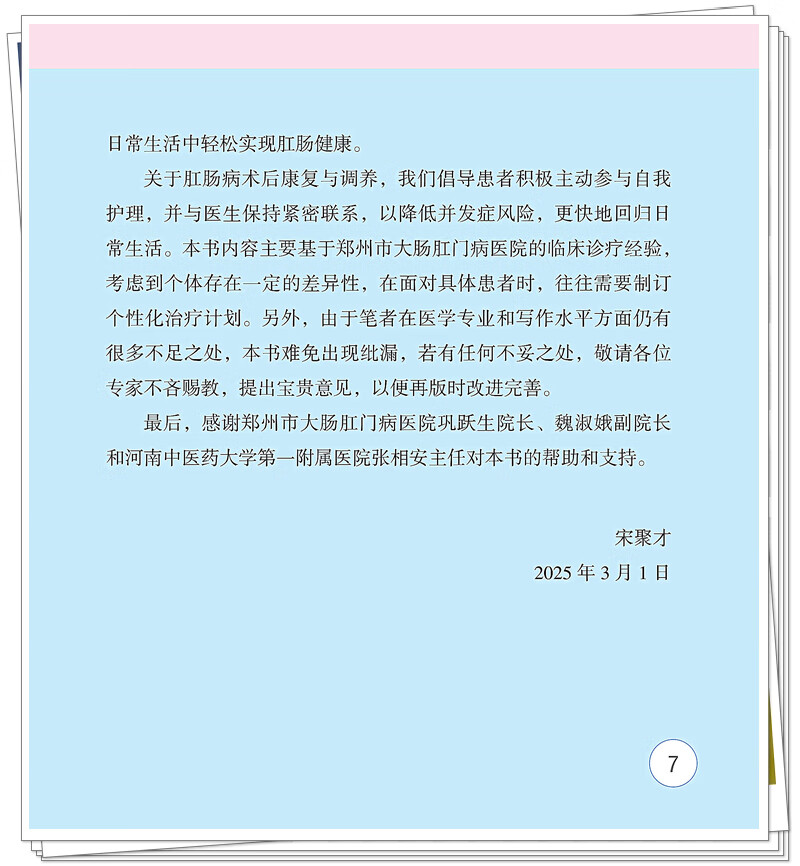 日常生活中轻松实现肛肠健康。

关于肛肠病术后康复与调养，我们倡导患者积极主动参与自我护理，并与医生保持紧密联系，以降低并发症风险，更快地回归日常生活。本书内容主要基于郑州市大肠肛门病医院的临床诊疗经验，考虑到个体存在一定的差异性，在面对具体患者时，往往需要制订个性化治疗计划。另外，由于笔者在医学专业和写作水平方面仍有很多不足之处，本书难免出现纰漏，若有任何不妥之处，敬请各位专家不吝赐教，提出宝贵意见，以便再版时改进完善。

最后，感谢郑州市大肠肛门病医院巩跃生院长、魏淑娥副院长和河南中医药大学第一附属医院张相安主任对本书的帮助和支持。

宋聚才
2025年3月1日

7